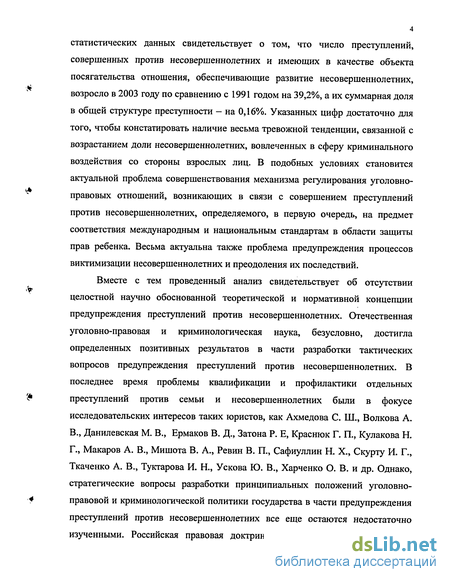 4

статистических данных свидетельствует о том, что число преступлений, совершенных против несовершеннолетних и имеющих в качестве объекта посягательства отношения, обеспечивающие развитие несовершеннолетних, возросло в 2003 году по сравнению с 1991 годом на 39,2%, а их суммарная доля в общей структуре преступности – на 0,16%. Указанных цифр достаточно для того, чтобы констатировать наличие весьма тревожной тенденции, связанной с возрастанием доли несовершеннолетних, вовлеченных в сферу криминального воздействия со стороны взрослых лиц. В подобных условиях становится актуальной проблема совершенствования механизма регулирования уголовно-правовых отношений, возникающих в связи с совершением преступлений против несовершеннолетних, определяемого, в первую очередь, на предмет соответствия международным и национальным стандартам в области защиты прав ребенка. Весьма актуальна также проблема предупреждения процессов виктимизации несовершеннолетних и преодоления их последствий.

Вместе с тем проведенный анализ свидетельствует об отсутствии целостной научно обоснованной теоретической и нормативной концепции предупреждения преступлений против несовершеннолетних. Отечественная уголовно-правовая и криминологическая наука, безусловно, достигла определенных позитивных результатов в части разработки тактических вопросов предупреждения преступлений против несовершеннолетних. В последнее время проблемы квалификации и профилактики отдельных преступлений против семьи и несовершеннолетних были в фокусе исследовательских интересов таких юристов, как Ахмедова С. Ш., Волкова А. В., Данилевская М. В., Ермаков В. Д., Затона Р. Е, Краснюк Г. П., Кулакова Н. Г., Макаров А. В., Мишота В. А., Ревин В. П., Сафиуллин Н. Х., Скурту И. Г., Ткаченко А. В., Туктарова И. Н., Ускова Ю. В., Харченко О. В. и др. Однако, стратегические вопросы разработки принципиальных положений уголовно-правовой и криминологической политики государства в части предупреждения преступлений против несовершеннолетних все еще остаются недостаточно изученными. Российская правовая доктрин

dsLib.net
библиотека диссертаций